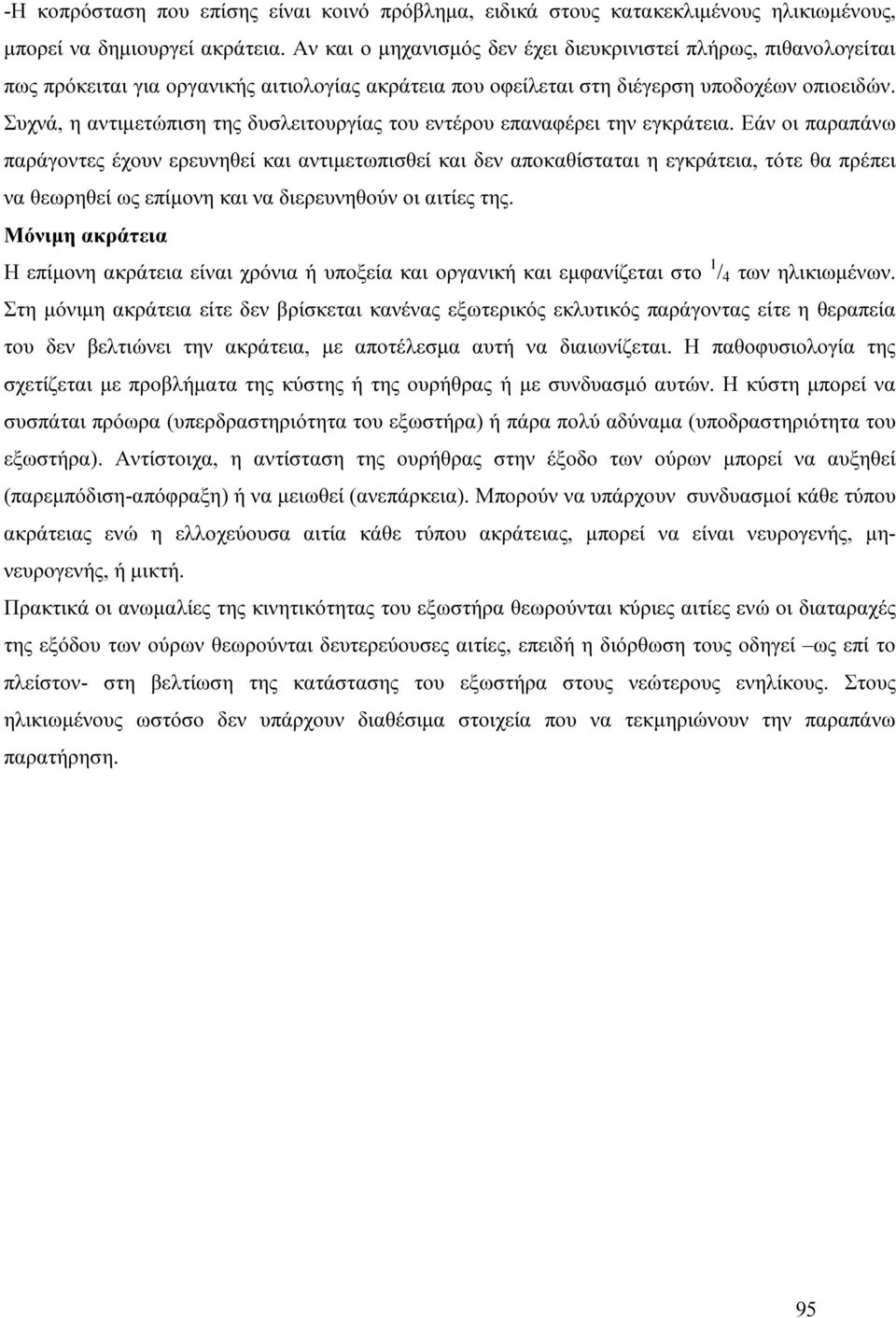 -Η κοπρόσταση που επίσης είναι κοινό πρόβλημα, ειδικά στους κατακεκλιμένους ηλικιωμένους, μπορεί να δημιουργεί ακράτεια. Αν και ο μηχανισμός δεν έχει διευκρινιστεί πλήρως, πιθανολογείται πως πρόκειται για οργανικής αιτιολογίας ακράτεια που οφείλεται στη διέγερση υποδοχέων οπιοειδών. Συχνά, η αντιμετώπιση της δυσλειτουργίας του εντέρου επαναφέρει την εγκράτεια. Εάν οι παραπάνω παράγοντες έχουν ερευνηθεί και αντιμετωπισθεί και δεν αποκαθίσταται η εγκράτεια, τότε θα πρέπει να θεωρηθεί ως επίμονη και να διερευνηθούν οι αιτίες της.

Μόνιμη ακράτεια

Η επίμονη ακράτεια είναι χρόνια ή υποξεία και οργανική και εμφανίζεται στο $^1/_4$ των ηλικιωμένων. Στη μόνιμη ακράτεια είτε δεν βρίσκεται κανένας εξωτερικός εκλυτικός παράγοντας είτε η θεραπεία του δεν βελτιώνει την ακράτεια, με αποτέλεσμα αυτή να διαιωνίζεται. Η παθοφυσιολογία της σχετίζεται με προβλήματα της κύστης ή της ουρήθρας ή με συνδυασμό αυτών. Η κύστη μπορεί να συσπάται πρόωρα (υπερδραστηριότητα του εξωστήρα) ή πάρα πολύ αδύναμα (υποδραστηριότητα του εξωστήρα). Αντίστοιχα, η αντίσταση της ουρήθρας στην έξοδο των ούρων μπορεί να αυξηθεί (παρεμπόδιση-απόφραξη) ή να μειωθεί (ανεπάρκεια). Μπορούν να υπάρχουν συνδυασμοί κάθε τύπου ακράτειας ενώ η ελλοχεύουσα αιτία κάθε τύπου ακράτειας, μπορεί να είναι νευρογενής, μη-νευρογενής, ή μικτή.

Πρακτικά οι ανωμαλίες της κινητικότητας του εξωστήρα θεωρούνται κύριες αιτίες ενώ οι διαταραχές της εξόδου των ούρων θεωρούνται δευτερεύουσες αιτίες, επειδή η διόρθωση τους οδηγεί –ως επί το πλείστον- στη βελτίωση της κατάστασης του εξωστήρα στους νεώτερους ενηλίκους. Στους ηλικιωμένους ωστόσο δεν υπάρχουν διαθέσιμα στοιχεία που να τεκμηριώνουν την παραπάνω παρατήρηση.

95